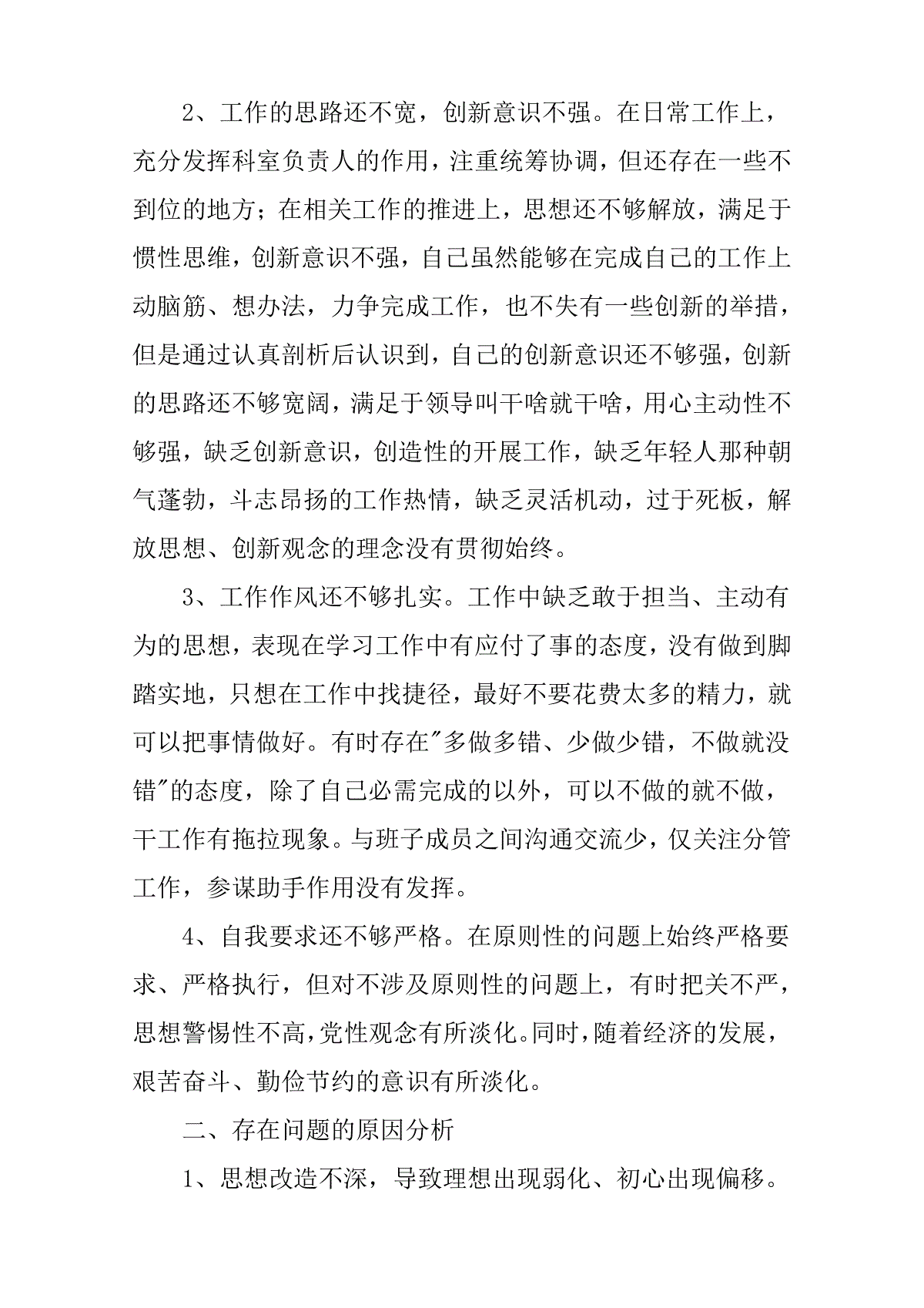 2、工作的思路还不宽，创新意识不强。在日常工作上，充分发挥科室负责人的作用，注重统筹协调，但还存在一些不到位的地方；在相关工作的推进上，思想还不够解放，满足于惯性思维，创新意识不强，自己虽然能够在完成自己的工作上动脑筋、想办法，力争完成工作，也不失有一些创新的举措，但是通过认真剖析后认识到，自己的创新意识还不够强，创新的思路还不够宽阔，满足于领导叫干啥就干啥，用心主动性不够强，缺乏创新意识，创造性的开展工作，缺乏年轻人那种朝气蓬勃，斗志昂扬的工作热情，缺乏灵活机动，过于死板，解放思想、创新观念的理念没有贯彻始终。

3、工作作风还不够扎实。工作中缺乏敢于担当、主动有为的思想，表现在学习工作中有应付了事的态度，没有做到脚踏实地，只想在工作中找捷径，最好不要花费太多的精力，就可以把事情做好。有时存在"多做多错、少做少错，不做就没错"的态度，除了自己必需完成的以外，可以不做的就不做，干工作有拖拉现象。与班子成员之间沟通交流少，仅关注分管工作，参谋助手作用没有发挥。

4、自我要求还不够严格。在原则性的问题上始终严格要求、严格执行，但对不涉及原则性的问题上，有时把关不严，思想警惕性不高，党性观念有所淡化。同时，随着经济的发展，艰苦奋斗、勤俭节约的意识有所淡化。

二、存在问题的原因分析

1、思想改造不深，导致理想出现弱化、初心出现偏移。